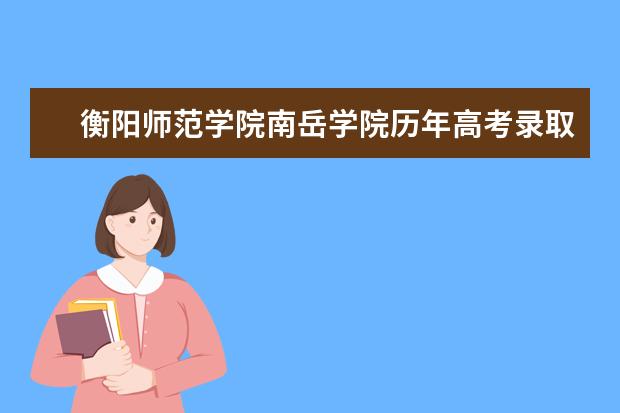 衡阳师范学院南岳学院历年高考录取